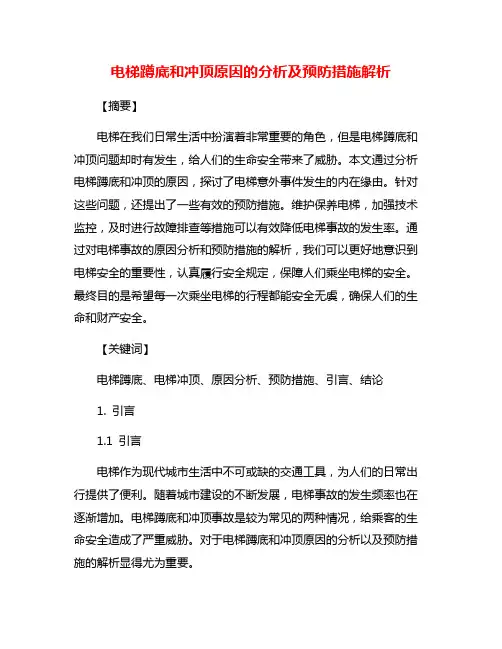 电梯蹲底和冲顶原因的分析及预防措施解析

【摘要】

电梯在我们日常生活中扮演着非常重要的角色，但是电梯蹲底和冲顶问题却时有发生，给人们的生命安全带来了威胁。本文通过分析电梯蹲底和冲顶的原因，探讨了电梯意外事件发生的内在缘由。针对这些问题，还提出了一些有效的预防措施。维护保养电梯，加强技术监控，及时进行故障排查等措施可以有效降低电梯事故的发生率。通过对电梯事故的原因分析和预防措施的解析，我们可以更好地意识到电梯安全的重要性，认真履行安全规定，保障人们乘坐电梯的安全。最终目的是希望每一次乘坐电梯的行程都能安全无虞，确保人们的生命和财产安全。

【关键词】

电梯蹲底、电梯冲顶、原因分析、预防措施、引言、结论

1. 引言

1.1 引言

电梯作为现代城市生活中不可或缺的交通工具，为人们的日常出行提供了便利。随着城市建设的不断发展，电梯事故的发生频率也在逐渐增加。电梯蹲底和冲顶事故是较为常见的两种情况，给乘客的生命安全造成了严重威胁。对于电梯蹲底和冲顶原因的分析以及预防措施的解析显得尤为重要。